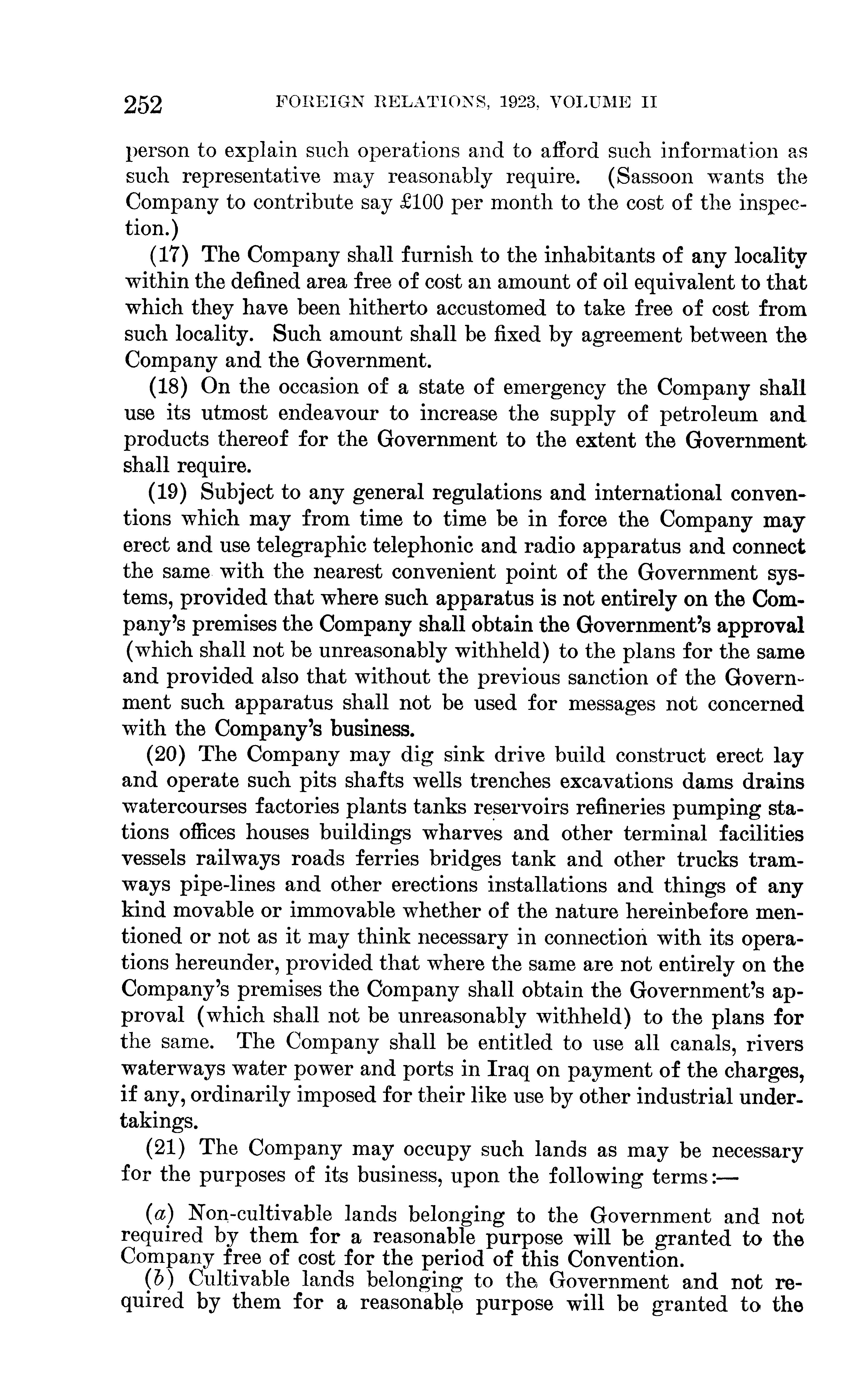 252 FOREIGN RELATIONS, 1923, VOLUME II

person to explain such operations and to afford such information as such representative may reasonably require. (Sassoon wants the Company to contribute say £100 per month to the cost of the inspection.)

(17) The Company shall furnish to the inhabitants of any locality within the defined area free of cost an amount of oil equivalent to that which they have been hitherto accustomed to take free of cost from such locality. Such amount shall be fixed by agreement between the Company and the Government.

(18) On the occasion of a state of emergency the Company shall use its utmost endeavour to increase the supply of petroleum and products thereof for the Government to the extent the Government shall require.

(19) Subject to any general regulations and international conventions which may from time to time be in force the Company may erect and use telegraphic telephonic and radio apparatus and connect the same with the nearest convenient point of the Government systems, provided that where such apparatus is not entirely on the Company's premises the Company shall obtain the Government's approval (which shall not be unreasonably withheld) to the plans for the same and provided also that without the previous sanction of the Government such apparatus shall not be used for messages not concerned with the Company's business.

(20) The Company may dig sink drive build construct erect lay and operate such pits shafts wells trenches excavations dams drains watercourses factories plants tanks reservoirs refineries pumping stations offices houses buildings wharves and other terminal facilities vessels railways roads ferries bridges tank and other trucks tramways pipe-lines and other erections installations and things of any kind movable or immovable whether of the nature hereinbefore mentioned or not as it may think necessary in connection with its operations hereunder, provided that where the same are not entirely on the Company's premises the Company shall obtain the Government's approval (which shall not be unreasonably withheld) to the plans for the same. The Company shall be entitled to use all canals, rivers waterways water power and ports in Iraq on payment of the charges, if any, ordinarily imposed for their like use by other industrial undertakings.

(21) The Company may occupy such lands as may be necessary for the purposes of its business, upon the following terms:—

(a) Non-cultivable lands belonging to the Government and not required by them for a reasonable purpose will be granted to the Company free of cost for the period of this Convention.

(b) Cultivable lands belonging to the Government and not required by them for a reasonable purpose will be granted to the